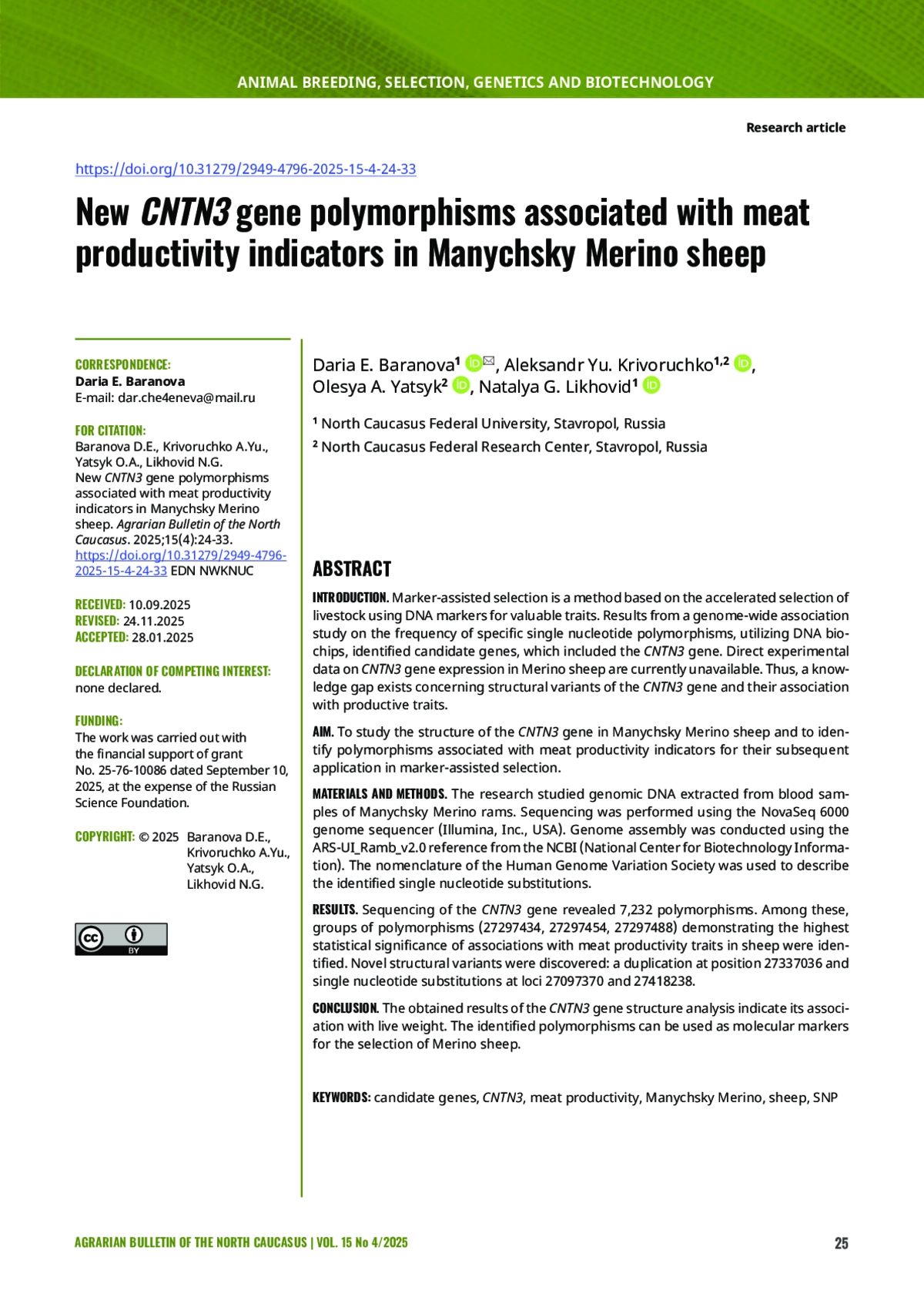 ANIMAL BREEDING, SELECTION, GENETICS AND BIOTECHNOLOGY

Research article

https://doi.org/10.31279/2949-4796-2025-15-4-24-33

New CNTN3 gene polymorphisms associated with meat productivity indicators in Manychsky Merino sheep

CORRESPONDENCE:
Daria E. Baranova
E-mail: dar.che4eneva@mail.ru

FOR CITATION:
Baranova D.E., Krivoruchko A.Yu., Yatsyk O.A., Likhovid N.G.
New CNTN3 gene polymorphisms associated with meat productivity indicators in Manychsky Merino sheep. Agrarian Bulletin of the North Caucasus. 2025;15(4):24-33.
https://doi.org/10.31279/2949-4796-2025-15-4-24-33 EDN NWKNUC

RECEIVED: 10.09.2025
REVISED: 24.11.2025
ACCEPTED: 28.01.2025

DECLARATION OF COMPETING INTEREST:
none declared.

FUNDING:
The work was carried out with the financial support of grant No. 25-76-10086 dated September 10, 2025, at the expense of the Russian Science Foundation.

COPYRIGHT: © 2025 Baranova D.E., Krivoruchko A.Yu., Yatsyk O.A., Likhovid N.G.

cc BY

Daria E. Baranova$^1$, Aleksandr Yu. Krivoruchko$^{1,2}$, Olesya A. Yatsyk$^2$, Natalya G. Likhovid$^1$

$^1$ North Caucasus Federal University, Stavropol, Russia
$^2$ North Caucasus Federal Research Center, Stavropol, Russia

ABSTRACT

INTRODUCTION. Marker-assisted selection is a method based on the accelerated selection of livestock using DNA markers for valuable traits. Results from a genome-wide association study on the frequency of specific single nucleotide polymorphisms, utilizing DNA biochips, identified candidate genes, which included the CNTN3 gene. Direct experimental data on CNTN3 gene expression in Merino sheep are currently unavailable. Thus, a knowledge gap exists concerning structural variants of the CNTN3 gene and their association with productive traits.

AIM. To study the structure of the CNTN3 gene in Manychsky Merino sheep and to identify polymorphisms associated with meat productivity indicators for their subsequent application in marker-assisted selection.

MATERIALS AND METHODS. The research studied genomic DNA extracted from blood samples of Manychsky Merino rams. Sequencing was performed using the NovaSeq 6000 genome sequencer (Illumina, Inc., USA). Genome assembly was conducted using the ARS-UI_Ramb_v2.0 reference from the NCBI (National Center for Biotechnology Information). The nomenclature of the Human Genome Variation Society was used to describe the identified single nucleotide substitutions.

RESULTS. Sequencing of the CNTN3 gene revealed 7,232 polymorphisms. Among these, groups of polymorphisms (27297434, 27297454, 27297488) demonstrating the highest statistical significance of associations with meat productivity traits in sheep were identified. Novel structural variants were discovered: a duplication at position 27337036 and single nucleotide substitutions at loci 27097370 and 27418238.

CONCLUSION. The obtained results of the CNTN3 gene structure analysis indicate its association with live weight. The identified polymorphisms can be used as molecular markers for the selection of Merino sheep.

KEYWORDS: candidate genes, CNTN3, meat productivity, Manychsky Merino, sheep, SNP

AGRARIAN BULLETIN OF THE NORTH CAUCASUS | VOL. 15 No 4/2025

25